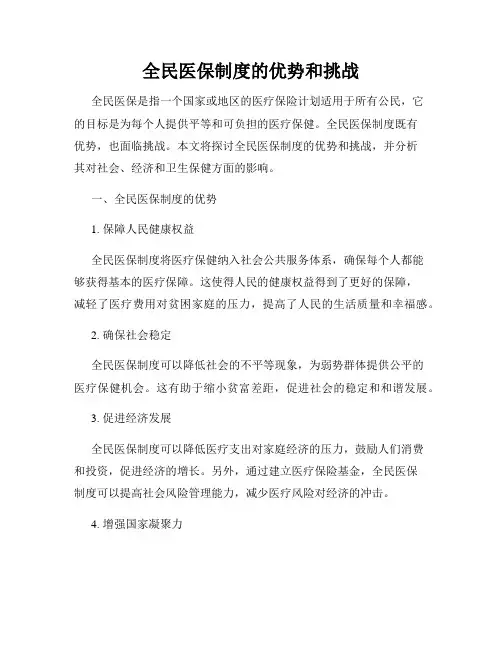 全民医保制度的优势和挑战

全民医保是指一个国家或地区的医疗保险计划适用于所有公民，它的目标是为每个人提供平等和可负担的医疗保健。全民医保制度既有优势，也面临挑战。本文将探讨全民医保制度的优势和挑战，并分析其对社会、经济和卫生保健方面的影响。

一、全民医保制度的优势

1. 保障人民健康权益

全民医保制度将医疗保健纳入社会公共服务体系，确保每个人都能够获得基本的医疗保障。这使得人民的健康权益得到了更好的保障，减轻了医疗费用对贫困家庭的压力，提高了人民的生活质量和幸福感。

2. 确保社会稳定

全民医保制度可以降低社会的不平等现象，为弱势群体提供公平的医疗保健机会。这有助于缩小贫富差距，促进社会的稳定和和谐发展。

3. 促进经济发展

全民医保制度可以降低医疗支出对家庭经济的压力，鼓励人们消费和投资，促进经济的增长。另外，通过建立医疗保险基金，全民医保制度可以提高社会风险管理能力，减少医疗风险对经济的冲击。

4. 增强国家凝聚力